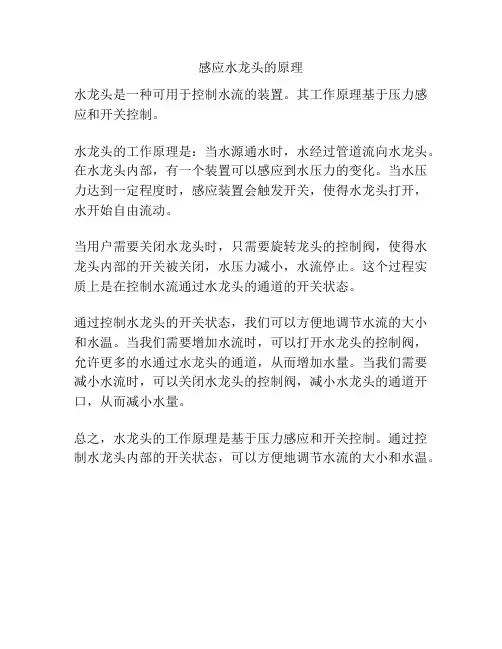 感应水龙头的原理

水龙头是一种可用于控制水流的装置。其工作原理基于压力感应和开关控制。

水龙头的工作原理是：当水源通水时，水经过管道流向水龙头。在水龙头内部，有一个装置可以感应到水压力的变化。当水压力达到一定程度时，感应装置会触发开关，使得水龙头打开，水开始自由流动。

当用户需要关闭水龙头时，只需要旋转龙头的控制阀，使得水龙头内部的开关被关闭，水压力减小，水流停止。这个过程实质上是在控制水流通过水龙头的通道的开关状态。

通过控制水龙头的开关状态，我们可以方便地调节水流的大小和水温。当我们需要增加水流时，可以打开水龙头的控制阀，允许更多的水通过水龙头的通道，从而增加水量。当我们需要减小水流时，可以关闭水龙头的控制阀，减小水龙头的通道开口，从而减小水量。

总之，水龙头的工作原理是基于压力感应和开关控制。通过控制水龙头内部的开关状态，可以方便地调节水流的大小和水温。